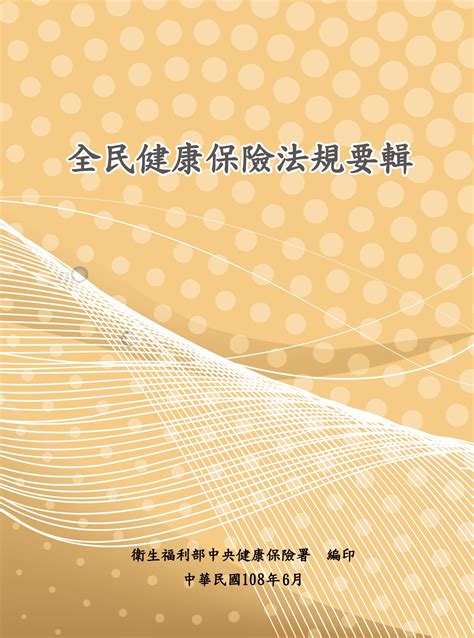 全民健康保險法規要輯

衛生福利部中央健康保險署　編印
中華民國108年6月